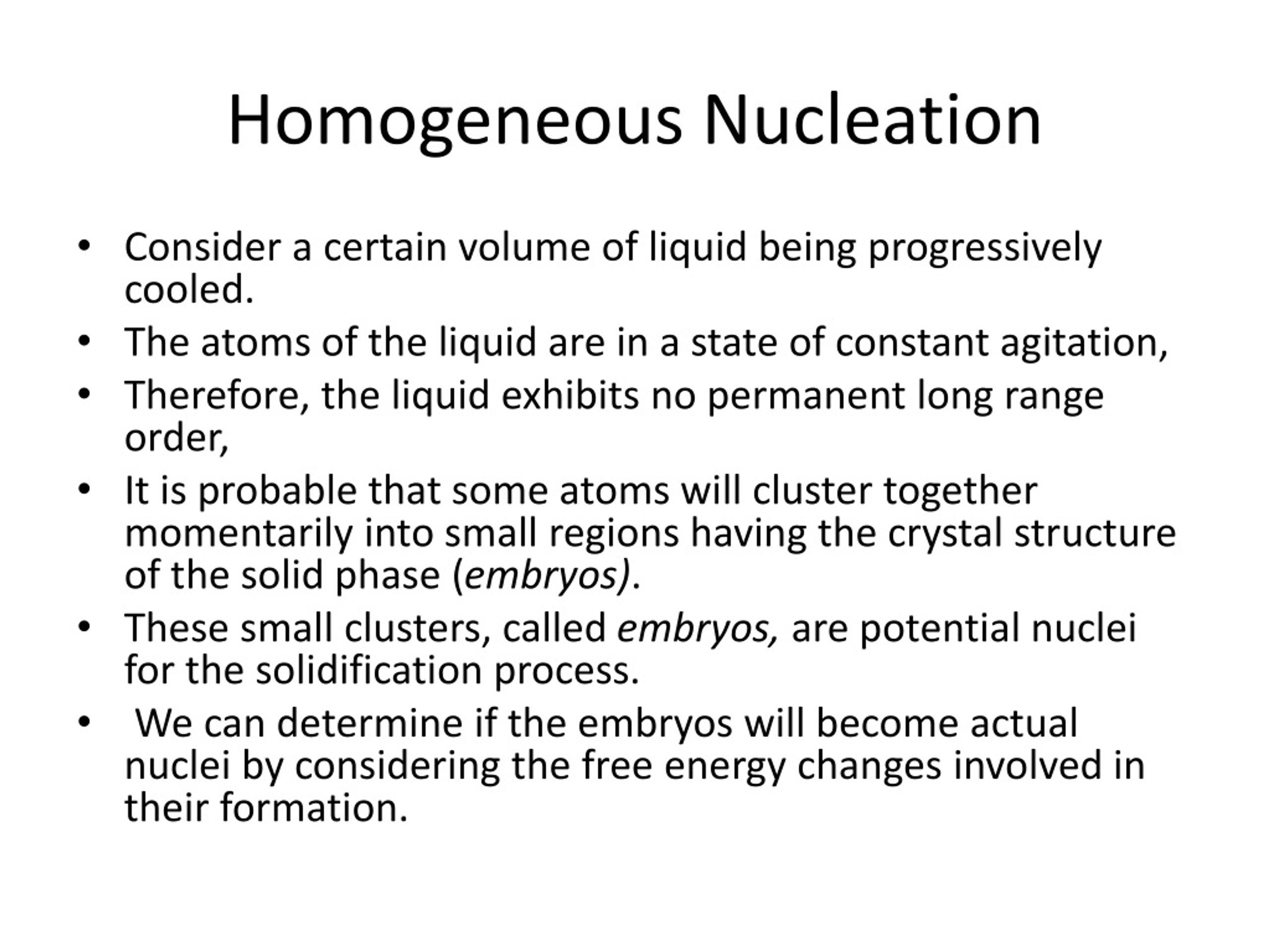 Homogeneous Nucleation

• Consider a certain volume of liquid being progressively cooled.
• The atoms of the liquid are in a state of constant agitation,
• Therefore, the liquid exhibits no permanent long range order,
• It is probable that some atoms will cluster together momentarily into small regions having the crystal structure of the solid phase (embryos).
• These small clusters, called embryos, are potential nuclei for the solidification process.
• We can determine if the embryos will become actual nuclei by considering the free energy changes involved in their formation.